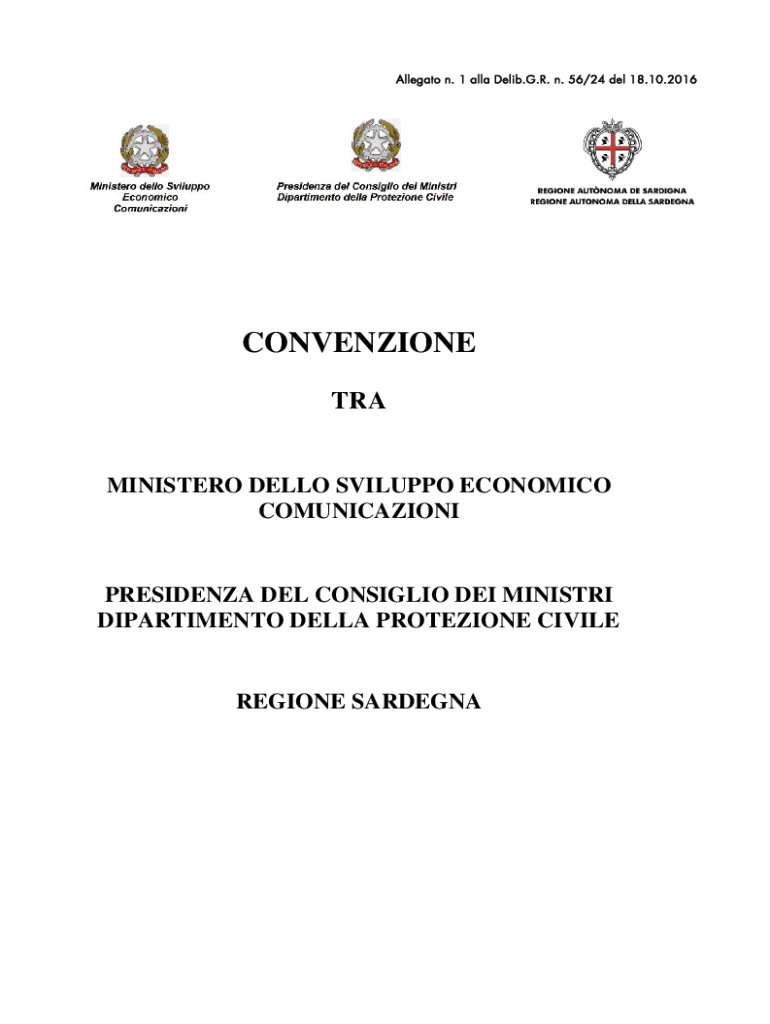 Allegato n. 1 alla Delib.G.R. n. 56/24 del 18.10.2016

Ministero dello Sviluppo Economico Comunicazioni

Presidenza del Consiglio dei Ministri
Dipartimento della Protezione Civile

REGIONE AUTÒNOMA DE SARDIGNA
REGIONE AUTONOMA DELLA SARDEGNA

CONVENZIONE

TRA

MINISTERO DELLO SVILUPPO ECONOMICO COMUNICAZIONI

PRESIDENZA DEL CONSIGLIO DEI MINISTRI
DIPARTIMENTO DELLA PROTEZIONE CIVILE

REGIONE SARDEGNA